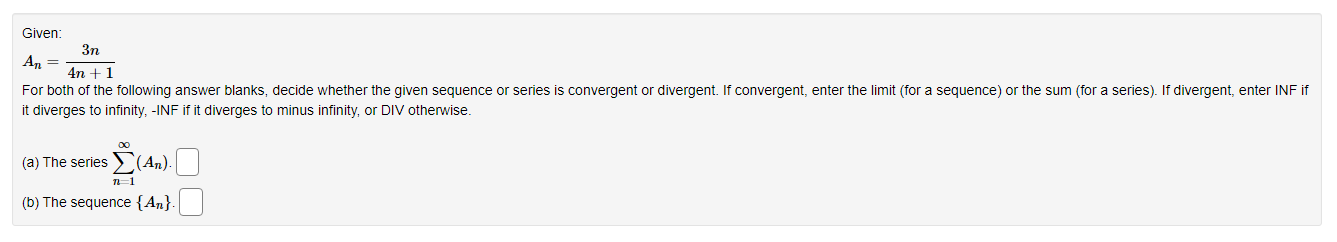 Given:

$A_n = \frac{3n}{4n+1}$

For both of the following answer blanks, decide whether the given sequence or series is convergent or divergent. If convergent, enter the limit (for a sequence) or the sum (for a series). If divergent, enter INF if it diverges to infinity, -INF if it diverges to minus infinity, or DIV otherwise.

(a) The series $\sum_{n=1}^{\infty}(A_n)$.

(b) The sequence $\{A_n\}$.